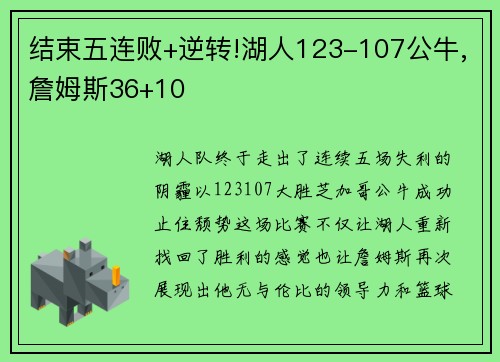 结束五连败+逆转!湖人123-107公牛，詹姆斯36+10

湖人队终于走出了连续五场失利的阴霾以123107大胜芝加哥公牛成功止住颓势这场比赛不仅让湖人重新找回了胜利的感觉也让詹姆斯再次展现出他无与伦比的领导力和篮球